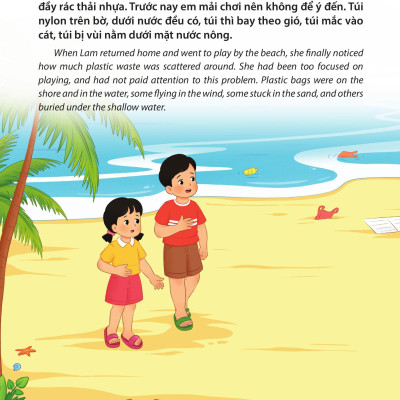 đầy rác thải nhựa. Trước nay em mải chơi nên không để ý đến. Túi nylon trên bờ, dưới nước đều có, túi thì bay theo gió, túi mắc vào cát, túi bị vùi nằm dưới mặt nước nông.

When Lam returned home and went to play by the beach, she finally noticed how much plastic waste was scattered around. She had been too focused on playing, and had not paid attention to this problem. Plastic bags were on the shore and in the water, some flying in the wind, some stuck in the sand, and others buried under the shallow water.